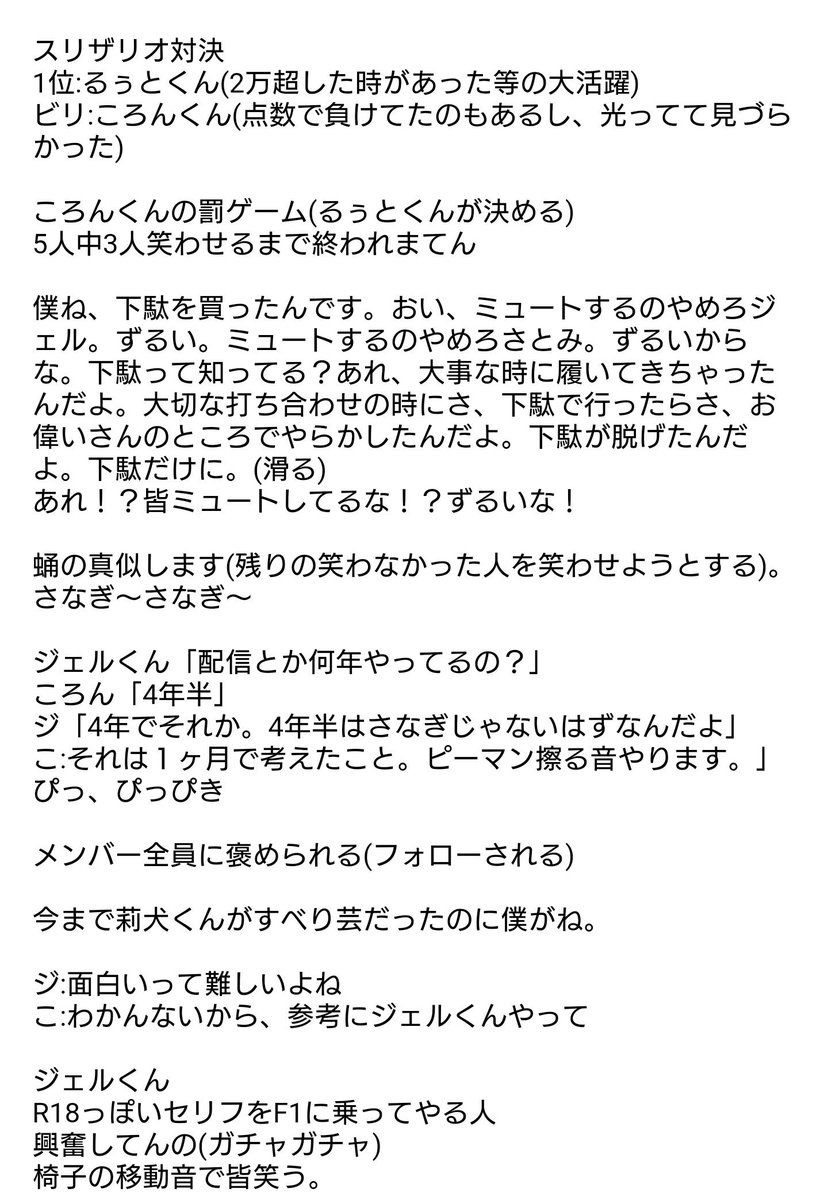 スリザリオ対決
1位:るぅとくん(2万超した時があった等の大活躍)
ビリ:ころんくん(点数で負けてたのもあるし、光ってて見づらかった)

ころんくんの罰ゲーム(るぅとくんが決める)
5人中3人笑わせるまで終われまてん

僕ね、下駄を買ったんです。おい、ミュートするのやめろジェル。ずるい。ミュートするのやめろさとみ。ずるいからな。下駄って知ってる？あれ、大事な時に履いてきちゃったんだよ。大切な打ち合わせの時にさ、下駄で行ったらさ、お偉いさんのところでやらかしたんだよ。下駄が脱げたんだよ。下駄だけに。(滑る)
あれ！？皆ミュートしてるな！？ずるいな！

蛹の真似します(残りの笑わなかった人を笑わせようとする)。
さなぎ〜さなぎ〜

ジェルくん「配信とか何年やってるの？」
ころん「4年半」
ジ「4年でそれか。4年半はさなぎじゃないはずなんだよ」
こ:それは１ヶ月で考えたこと。ピーマン擦る音やります。」
ぴっ、ぴっぴき

メンバー全員に褒められる(フォローされる)

今まで莉犬くんがすべり芸だったのに僕がね。

ジ:面白いって難しいよね
こ:わかんないから、参考にジェルくんやって

ジェルくん
R18っぽいセリフをF1に乗ってやる人
興奮してんの(ガチャガチャ)
椅子の移動音で皆笑う。